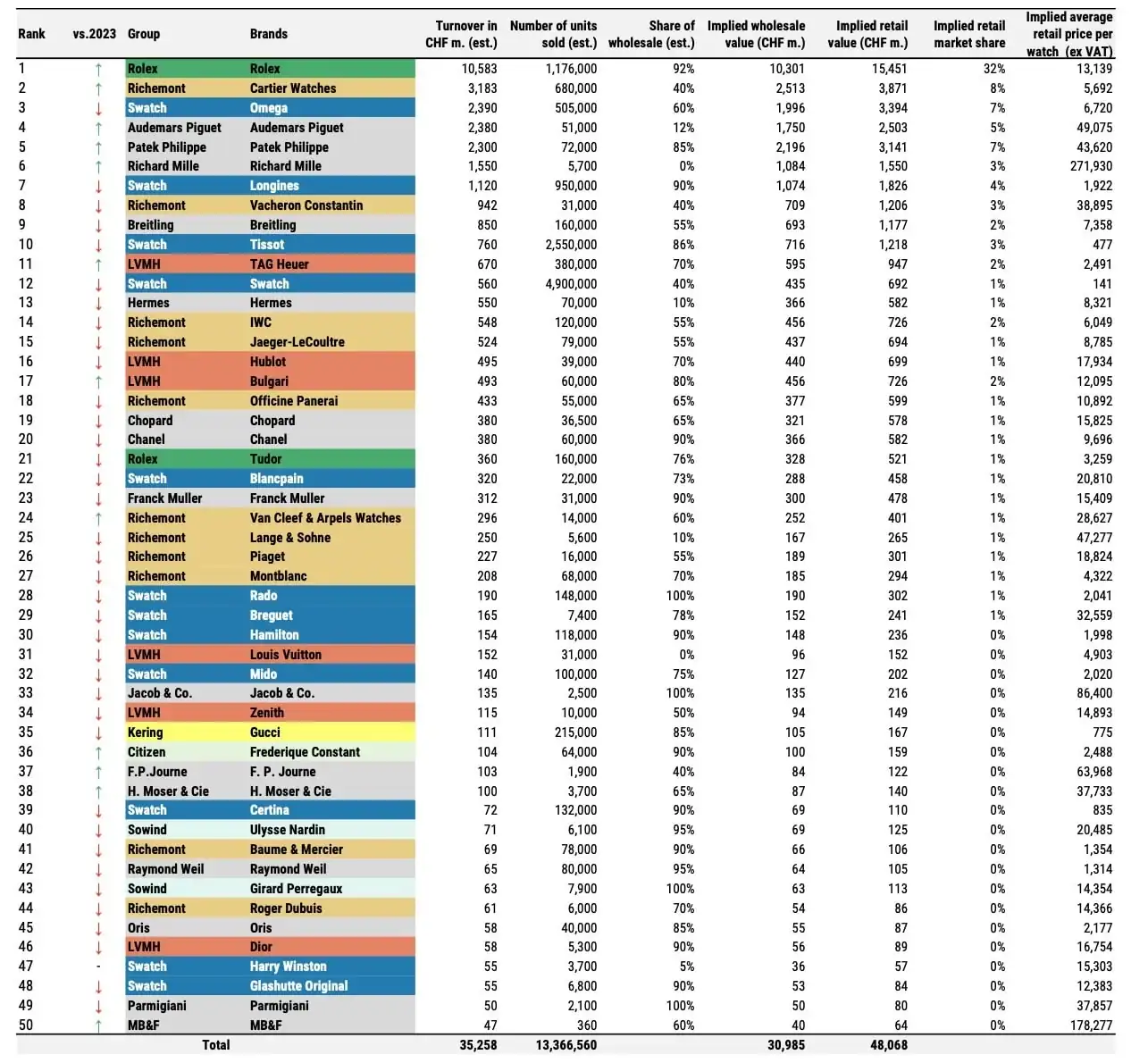 | Rank | vs.2023 | Group | Brands | Turnover in CHF m. (est.) | Number of units sold (est.) | Share of wholesale (est.) | Implied wholesale value (CHF m.) | Implied retail value (CHF m.) | Implied retail market share | Implied average retail price per watch (ex VAT) |
|---|---|---|---|---|---|---|---|---|---|---|
| 1 | ↑ | Rolex | Rolex | 10,583 | 1,176,000 | 92% | 10,301 | 15,451 | 32% | 13,139 |
| 2 | ↑ | Richemont | Cartier Watches | 3,183 | 680,000 | 40% | 2,513 | 3,871 | 8% | 5,692 |
| 3 | ↓ | Swatch | Omega | 2,390 | 505,000 | 60% | 1,996 | 3,394 | 7% | 6,720 |
| 4 | ↑ | Audemars Piguet | Audemars Piguet | 2,380 | 51,000 | 12% | 1,750 | 2,503 | 5% | 49,075 |
| 5 | ↑ | Patek Philippe | Patek Philippe | 2,300 | 72,000 | 85% | 2,196 | 3,141 | 7% | 43,620 |
| 6 | ↑ | Richard Mille | Richard Mille | 1,550 | 5,700 | 0% | 1,084 | 1,550 | 3% | 271,930 |
| 7 | ↓ | Swatch | Longines | 1,120 | 950,000 | 90% | 1,074 | 1,826 | 4% | 1,922 |
| 8 | ↓ | Richemont | Vacheron Constantin | 942 | 31,000 | 40% | 709 | 1,206 | 3% | 38,895 |
| 9 | ↓ | Breitling | Breitling | 850 | 160,000 | 55% | 693 | 1,177 | 2% | 7,358 |
| 10 | ↓ | Swatch | Tissot | 760 | 2,550,000 | 86% | 716 | 1,218 | 3% | 477 |
| 11 | ↑ | LVMH | TAG Heuer | 670 | 380,000 | 70% | 595 | 947 | 2% | 2,491 |
| 12 | ↓ | Swatch | Swatch | 560 | 4,900,000 | 40% | 435 | 692 | 1% | 141 |
| 13 | ↓ | Hermes | Hermes | 550 | 70,000 | 10% | 366 | 582 | 1% | 8,321 |
| 14 | ↓ | Richemont | IWC | 548 | 120,000 | 55% | 456 | 726 | 2% | 6,049 |
| 15 | ↓ | Richemont | Jaeger-LeCoultre | 524 | 79,000 | 55% | 437 | 694 | 1% | 8,785 |
| 16 | ↓ | LVMH | Hublot | 495 | 39,000 | 70% | 440 | 699 | 1% | 17,934 |
| 17 | ↑ | LVMH | Bulgari | 493 | 60,000 | 80% | 456 | 726 | 2% | 12,095 |
| 18 | ↓ | Richemont | Officine Panerai | 433 | 55,000 | 65% | 377 | 599 | 1% | 10,892 |
| 19 | ↓ | Chopard | Chopard | 380 | 36,500 | 65% | 321 | 578 | 1% | 15,825 |
| 20 | ↓ | Chanel | Chanel | 380 | 60,000 | 90% | 366 | 582 | 1% | 9,696 |
| 21 | ↓ | Rolex | Tudor | 360 | 160,000 | 76% | 328 | 521 | 1% | 3,259 |
| 22 | ↓ | Swatch | Blancpain | 320 | 22,000 | 73% | 288 | 458 | 1% | 20,810 |
| 23 | ↓ | Franck Muller | Franck Muller | 312 | 31,000 | 90% | 300 | 478 | 1% | 15,409 |
| 24 | ↑ | Richemont | Van Cleef & Arpels Watches | 296 | 14,000 | 60% | 252 | 401 | 1% | 28,627 |
| 25 | ↓ | Richemont | Lange & Sohne | 250 | 5,600 | 10% | 167 | 265 | 1% | 47,277 |
| 26 | ↓ | Richemont | Piaget | 227 | 16,000 | 55% | 189 | 301 | 1% | 18,824 |
| 27 | ↓ | Richemont | Montblanc | 208 | 68,000 | 70% | 185 | 294 | 1% | 4,322 |
| 28 | ↓ | Swatch | Rado | 190 | 148,000 | 100% | 190 | 302 | 1% | 2,041 |
| 29 | ↓ | Swatch | Breguet | 165 | 7,400 | 78% | 152 | 241 | 1% | 32,559 |
| 30 | ↓ | Swatch | Hamilton | 154 | 118,000 | 90% | 148 | 236 | 0% | 1,998 |
| 31 | ↓ | LVMH | Louis Vuitton | 152 | 31,000 | 0% | 96 | 152 | 0% | 4,903 |
| 32 | ↓ | Swatch | Mido | 140 | 100,000 | 75% | 127 | 202 | 0% | 2,020 |
| 33 | ↓ | Jacob & Co. | Jacob & Co. | 135 | 2,500 | 100% | 135 | 216 | 0% | 86,400 |
| 34 | ↓ | LVMH | Zenith | 115 | 10,000 | 50% | 94 | 149 | 0% | 14,893 |
| 35 | ↓ | Kering | Gucci | 111 | 215,000 | 85% | 105 | 167 | 0% | 775 |
| 36 | ↑ | Citizen | Frederique Constant | 104 | 64,000 | 90% | 100 | 159 | 0% | 2,488 |
| 37 | ↑ | F.P.Journe | F. P. Journe | 103 | 1,900 | 40% | 84 | 122 | 0% | 63,968 |
| 38 | ↑ | H. Moser & Cie | H. Moser & Cie | 100 | 3,700 | 65% | 87 | 140 | 0% | 37,733 |
| 39 | ↓ | Swatch | Certina | 72 | 132,000 | 90% | 69 | 110 | 0% | 835 |
| 40 | ↓ | Sowind | Ulysse Nardin | 71 | 6,100 | 95% | 69 | 125 | 0% | 20,485 |
| 41 | ↓ | Richemont | Baume & Mercier | 69 | 78,000 | 90% | 66 | 106 | 0% | 1,354 |
| 42 | ↓ | Raymond Weil | Raymond Weil | 65 | 80,000 | 95% | 64 | 105 | 0% | 1,314 |
| 43 | ↓ | Sowind | Girard Perregaux | 63 | 7,900 | 100% | 63 | 113 | 0% | 14,354 |
| 44 | ↓ | Richemont | Roger Dubuis | 61 | 6,000 | 70% | 54 | 86 | 0% | 14,366 |
| 45 | ↓ | Oris | Oris | 58 | 40,000 | 85% | 55 | 87 | 0% | 2,177 |
| 46 | ↓ | LVMH | Dior | 58 | 5,300 | 90% | 56 | 89 | 0% | 16,754 |
| 47 | - | Swatch | Harry Winston | 55 | 3,700 | 5% | 36 | 57 | 0% | 15,303 |
| 48 | ↓ | Swatch | Glashutte Original | 55 | 6,800 | 90% | 53 | 84 | 0% | 12,383 |
| 49 | ↓ | Parmigiani | Parmigiani | 50 | 2,100 | 100% | 50 | 80 | 0% | 37,857 |
| 50 | ↑ | MB&F | MB&F | 47 | 360 | 60% | 40 | 64 | 0% | 178,277 |
| | | Total | | 35,258 | 13,366,560 | | 30,985 | 48,068 | | |